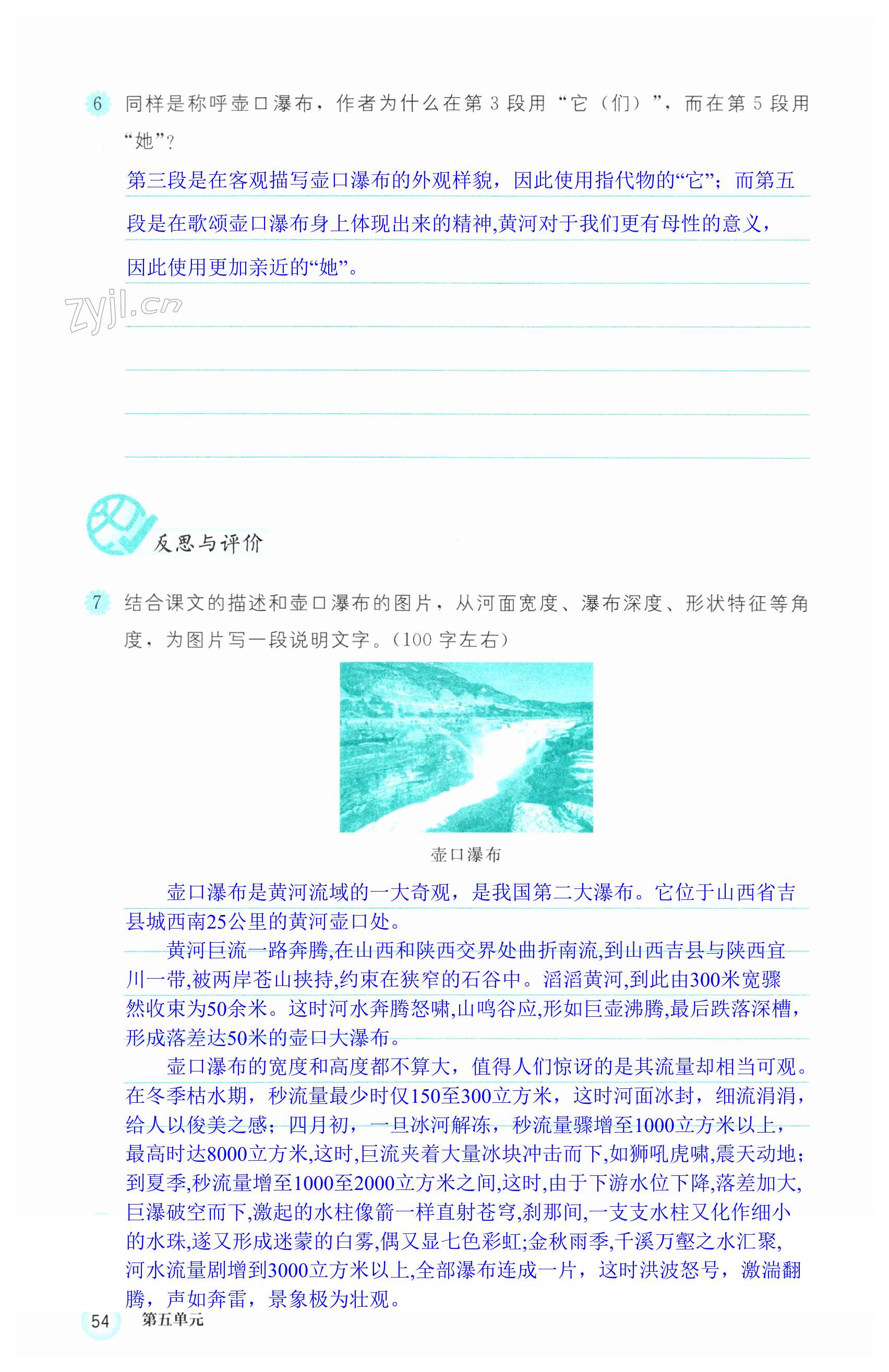 6 同样是称呼壶口瀑布，作者为什么在第 3 段用“它（们）”，而在第 5 段用“她”？

第三段是在客观描写壶口瀑布的外观样貌，因此使用指代物的“它”；而第五段是在歌颂壶口瀑布身上体现出来的精神,黄河对于我们更有母性的意义，因此使用更加亲近的“她”。

zyjl.cn

反思与评价

7 结合课文的描述和壶口瀑布的图片，从河面宽度、瀑布深度、形状特征等角度，为图片写一段说明文字。（100 字左右）

壶口瀑布

壶口瀑布是黄河流域的一大奇观，是我国第二大瀑布。它位于山西省吉县城西南25公里的黄河壶口处。

黄河巨流一路奔腾,在山西和陕西交界处曲折南流,到山西吉县与陕西宜川一带,被两岸苍山挟持,约束在狭窄的石谷中。滔滔黄河,到此由300米宽骤然收束为50余米。这时河水奔腾怒啸,山鸣谷应,形如巨壶沸腾,最后跌落深槽,形成落差达50米的壶口大瀑布。

壶口瀑布的宽度和高度都不算大，值得人们惊讶的是其流量却相当可观。在冬季枯水期，秒流量最少时仅150至300立方米，这时河面冰封，细流涓涓，给人以俊美之感；四月初，一旦冰河解冻，秒流量骤增至1000立方米以上，最高时达8000立方米,这时,巨流夹着大量冰块冲击而下,如狮吼虎啸,震天动地；到夏季,秒流量增至1000至2000立方米之间,这时,由于下游水位下降,落差加大,巨瀑破空而下,激起的水柱像箭一样直射苍穹,刹那间,一支支水柱又化作细小的水珠,遂又形成迷蒙的白雾,偶又显七色彩虹;金秋雨季,千溪万壑之水汇聚,河水流量剧增到3000立方米以上,全部瀑布连成一片，这时洪波怒号，激湍翻腾，声如奔雷，景象极为壮观。

54 第五单元